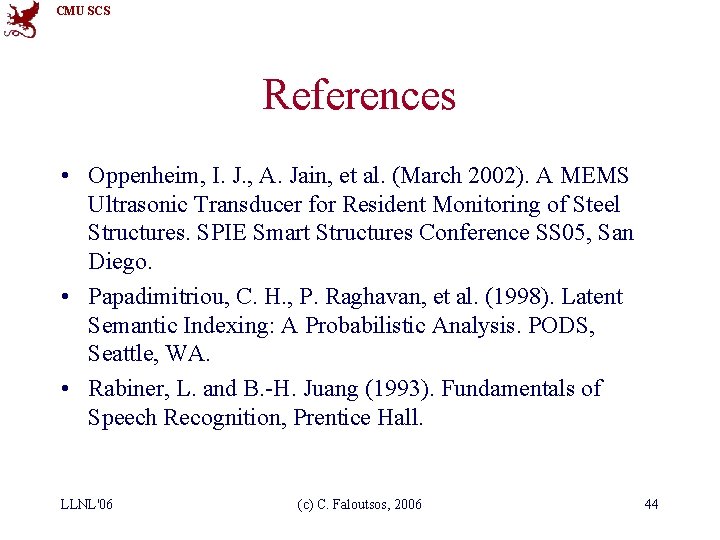 CMU SCS

References

• Oppenheim, I. J., A. Jain, et al. (March 2002). A MEMS Ultrasonic Transducer for Resident Monitoring of Steel Structures. SPIE Smart Structures Conference SS05, San Diego.

• Papadimitriou, C. H., P. Raghavan, et al. (1998). Latent Semantic Indexing: A Probabilistic Analysis. PODS, Seattle, WA.

• Rabiner, L. and B.-H. Juang (1993). Fundamentals of Speech Recognition, Prentice Hall.

LLNL'06 (c) C. Faloutsos, 2006 44